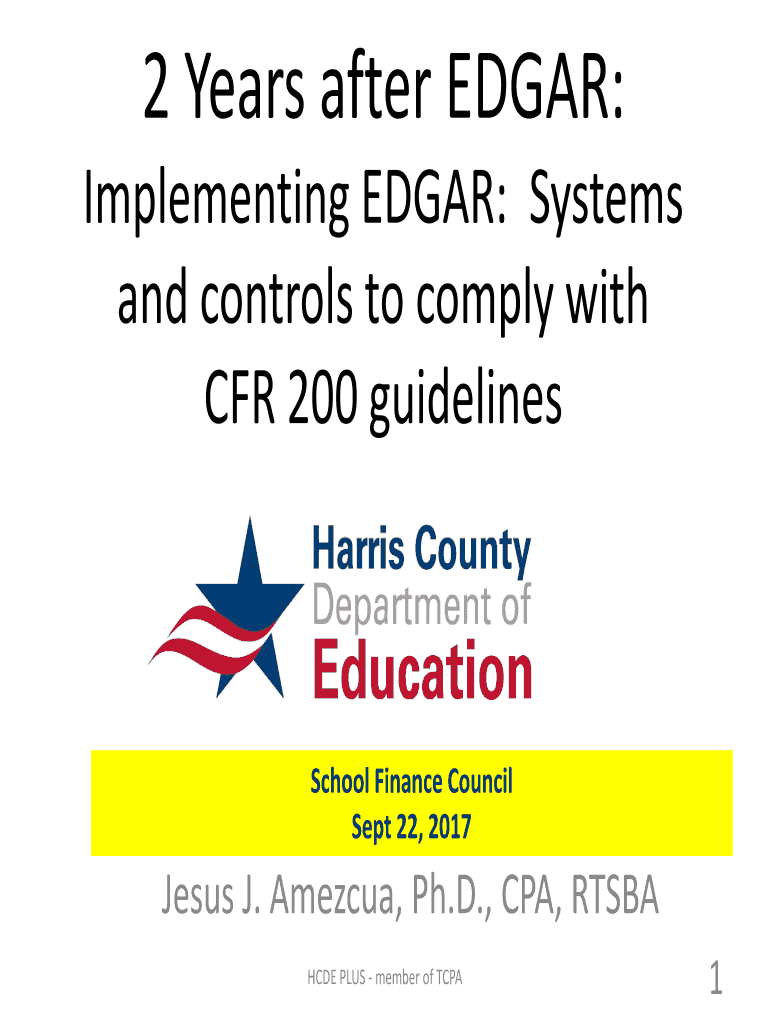 2 Years after EDGAR:

Implementing EDGAR: Systems and controls to comply with CFR 200 guidelines

Harris County
Department of
Education

School Finance Council
Sept 22, 2017

Jesus J. Amezcua, Ph.D., CPA, RTSBA

HCDE PLUS - member of TCPA

1